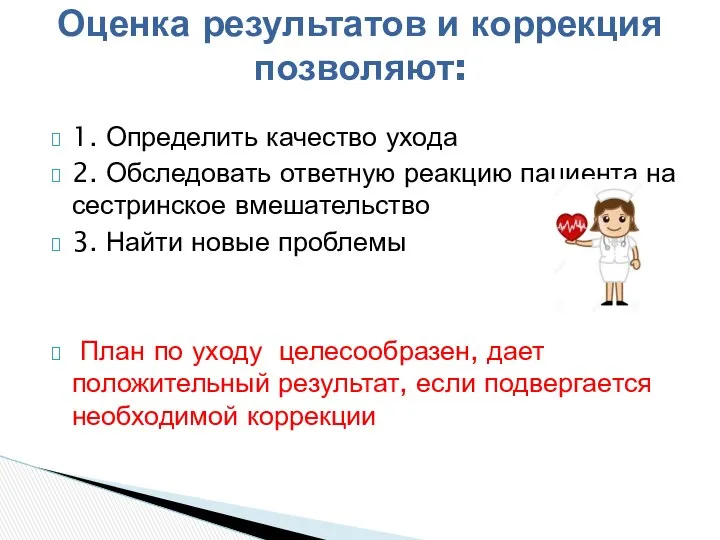 Оценка результатов и коррекция позволяют:

1. Определить качество ухода

2. Обследовать ответную реакцию пациента на сестринское вмешательство

3. Найти новые проблемы

План по уходу целесообразен, дает положительный результат, если подвергается необходимой коррекции